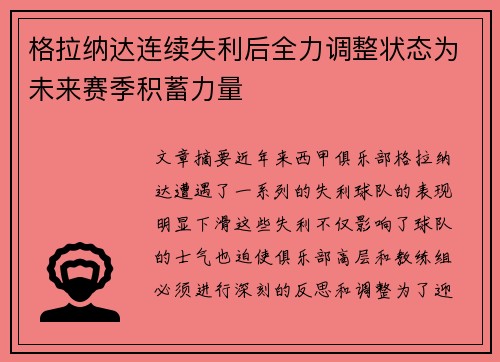 格拉纳达连续失利后全力调整状态为未来赛季积蓄力量

文章摘要近年来西甲俱乐部格拉纳达遭遇了一系列的失利球队的表现明显下滑这些失利不仅影响了球队的士气也迫使俱乐部高层和教练组必须进行深刻的反思和调整为了迎